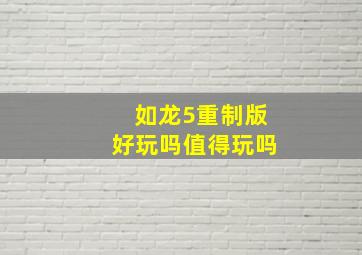 如龙5重制版
好玩吗值得玩吗